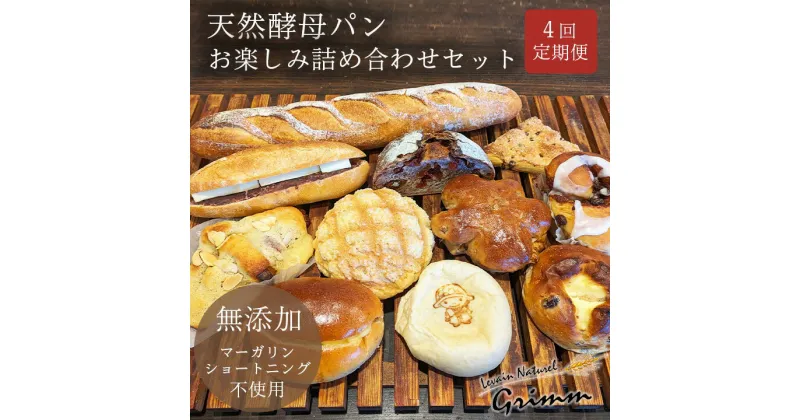 天然酵母パン
お楽しみ詰め合わせセット

4回
定期便

無添加

マーガリン
ショートニング
不使用

Levain Naturel
Grimm